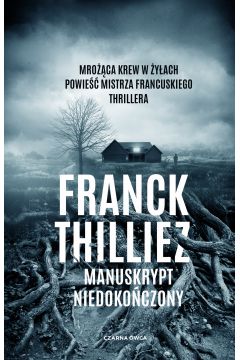 MROŻĄCA KREW W ŻYŁACH POWIEŚĆ MISTRZA FRANCUSKIEGO THRILLERA

FRANCK THILLIEZ

MANUSKRYPT NIEDOKOŃCZONY

CZARNA OWCA